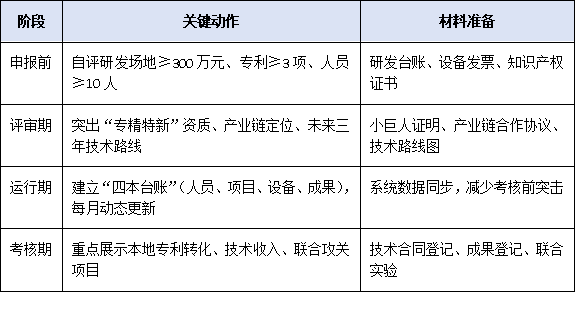 | 阶段 | 关键动作 | 材料准备 |
|---|---|---|
| 申报前 | 自评研发场地≥300万元、专利≥3项、人员≥10人 | 研发台账、设备发票、知识产权证书 |
| 评审期 | 突出“专精特新”资质、产业链定位、未来三年技术路线 | 小巨人证明、产业链合作协议、技术路线图 |
| 运行期 | 建立“四本台账”（人员、项目、设备、成果），每月动态更新 | 系统数据同步，减少考核前突击 |
| 考核期 | 重点展示本地专利转化、技术收入、联合攻关项目 | 技术合同登记、成果登记、联合实验 |